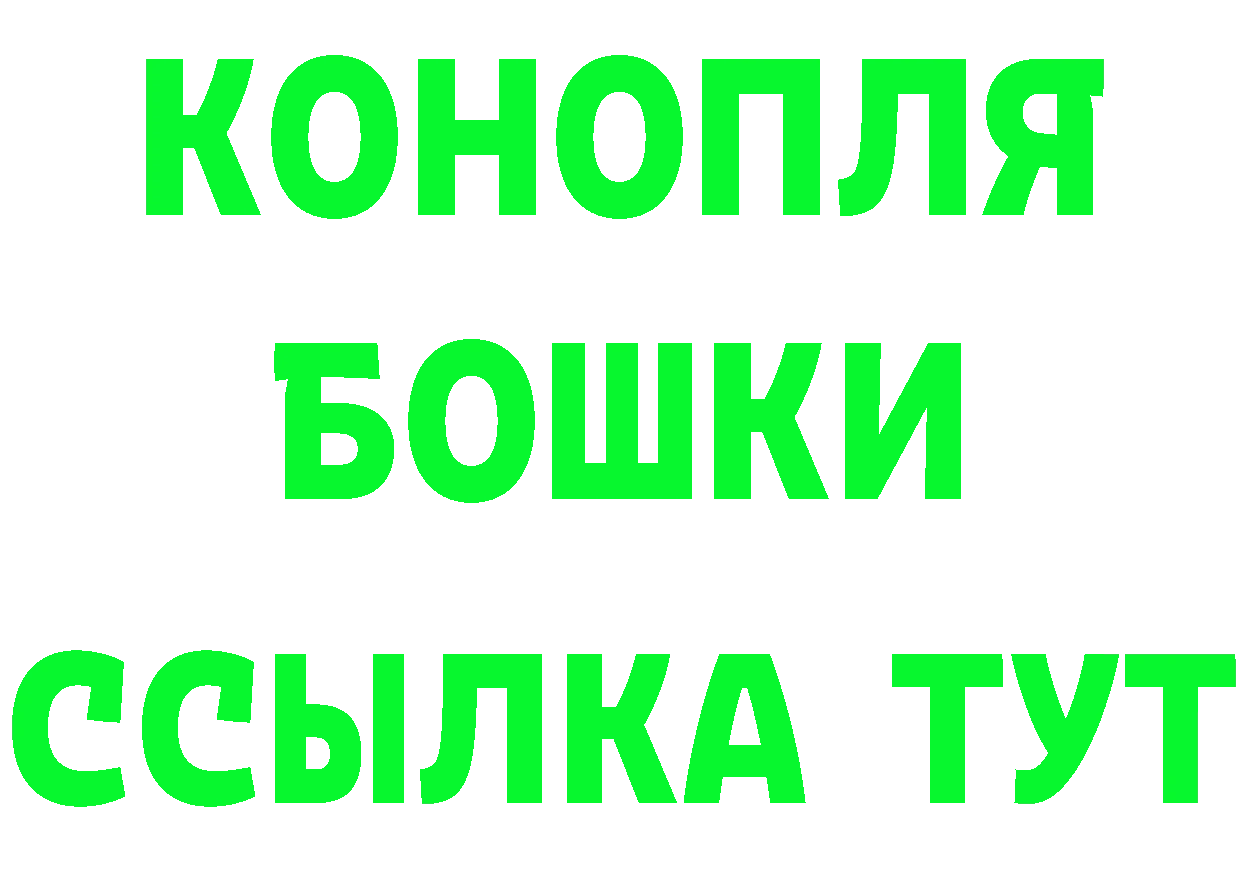 КОНОПЛЯ
БОШКИ
ССЫЛКА ТУТ